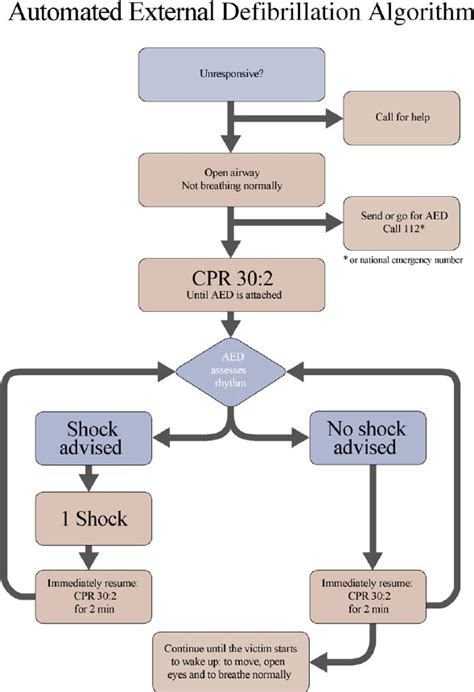 Automated External Defibrillation Algorithm

Unresponsive?

Call for help

Open airway
Not breathing normally

Send or go for AED
Call 112*

* or national emergency number

CPR 30:2
Until AED is attached

AED assesses rhythm

Shock advised

No shock advised

1 Shock

Immediately resume:
CPR 30:2
for 2 min

Immediately resume:
CPR 30:2
for 2 min

Continue until the victim starts to wake up: to move, open eyes and to breathe normally